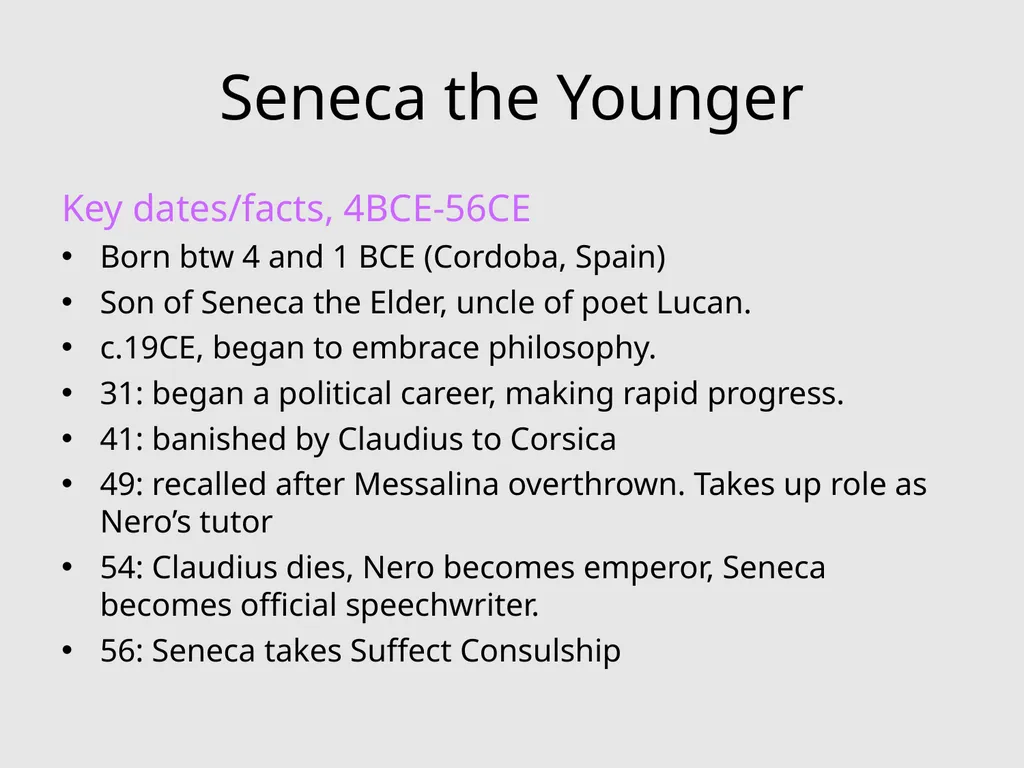 Seneca the Younger

Key dates/facts, 4BCE-56CE

• Born btw 4 and 1 BCE (Cordoba, Spain)
• Son of Seneca the Elder, uncle of poet Lucan.
• c.19CE, began to embrace philosophy.
• 31: began a political career, making rapid progress.
• 41: banished by Claudius to Corsica
• 49: recalled after Messalina overthrown. Takes up role as Nero’s tutor
• 54: Claudius dies, Nero becomes emperor, Seneca becomes official speechwriter.
• 56: Seneca takes Suffect Consulship